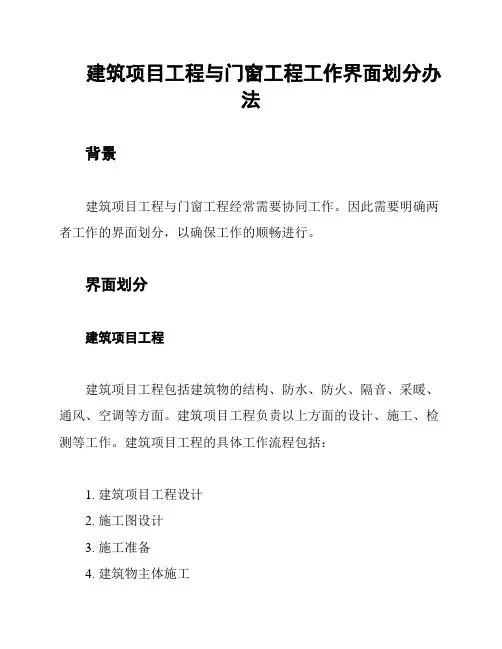 建筑项目工程与门窗工程工作界面划分办法

背景

建筑项目工程与门窗工程经常需要协同工作。因此需要明确两者工作的界面划分，以确保工作的顺畅进行。

界面划分

建筑项目工程

建筑项目工程包括建筑物的结构、防水、防火、隔音、采暖、通风、空调等方面。建筑项目工程负责以上方面的设计、施工、检测等工作。建筑项目工程的具体工作流程包括：

1. 建筑项目工程设计
2. 施工图设计
3. 施工准备
4. 建筑物主体施工